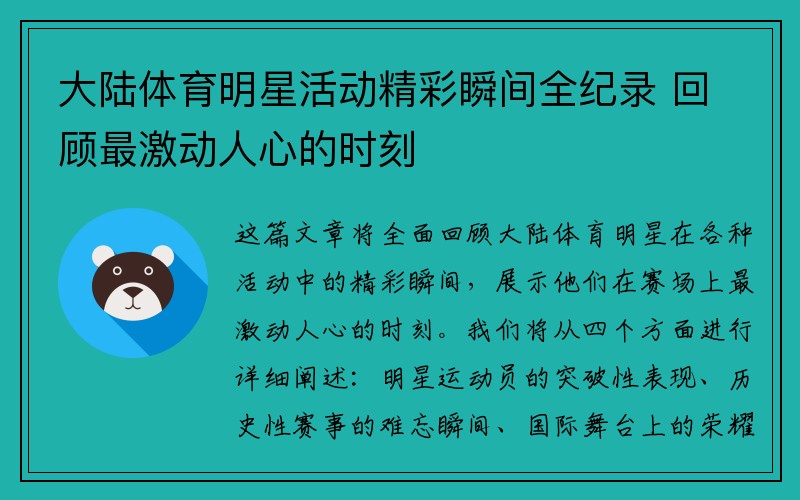 大陆体育明星活动精彩瞬间全纪录 回顾最激动人心的时刻

这篇文章将全面回顾大陆体育明星在各种活动中的精彩瞬间，展示他们在赛场上最激动人心的时刻。我们将从四个方面进行详细阐述：明星运动员的突破性表现、历史性赛事的难忘瞬间、国际舞台上的荣耀